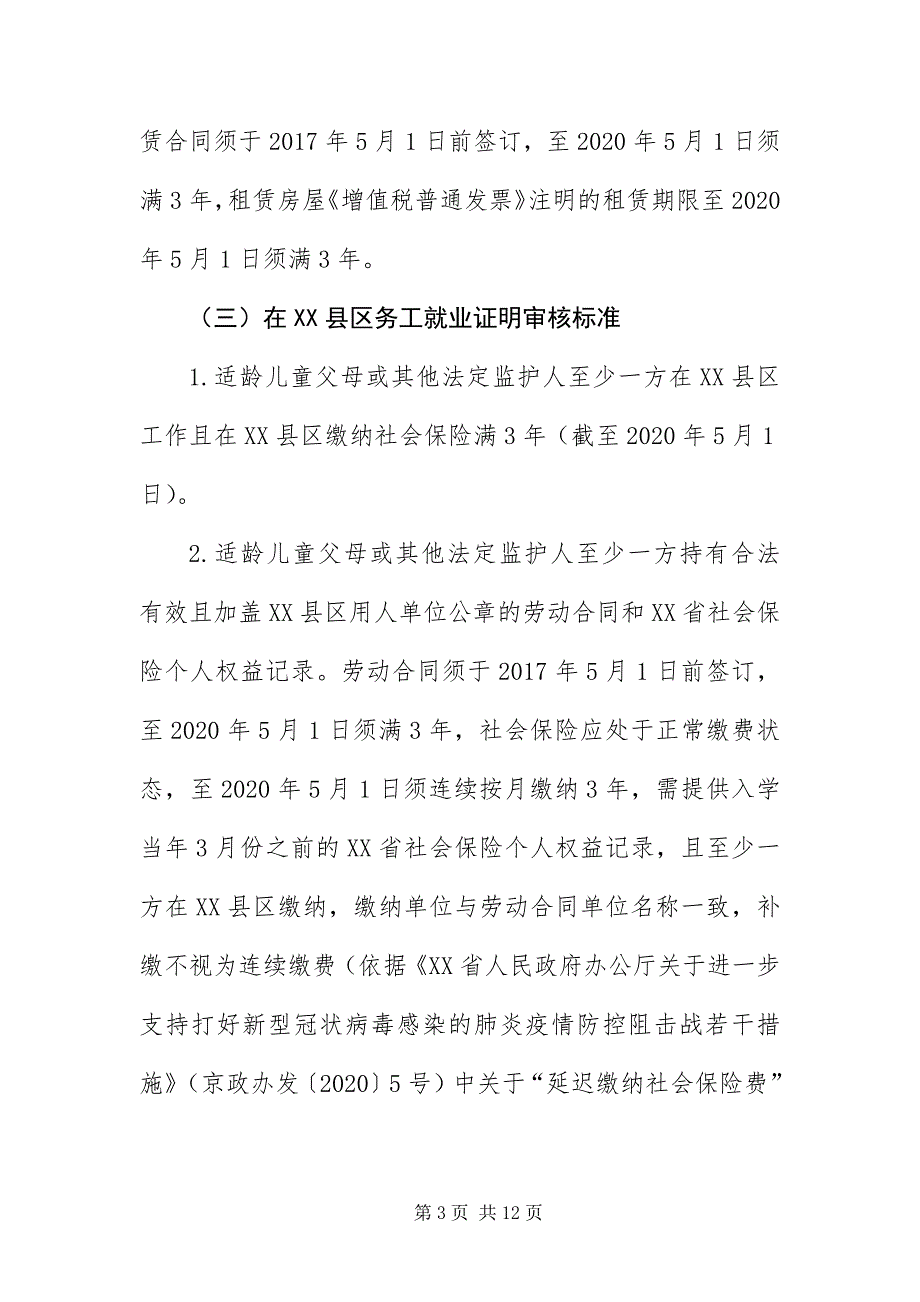 赁合同须于 2017 年 5 月 1 日前签订，至 2020 年 5 月 1 日须满 3 年，租赁房屋《增值税普通发票》注明的租赁期限至 2020 年 5 月 1 日须满 3 年。

（三）在 XX 县区务工就业证明审核标准

1.适龄儿童父母或其他法定监护人至少一方在 XX 县区工作且在 XX 县区缴纳社会保险满 3 年（截至 2020 年 5 月 1 日）。

2.适龄儿童父母或其他法定监护人至少一方持有合法有效且加盖 XX 县区用人单位公章的劳动合同和 XX 省社会保险个人权益记录。劳动合同须于 2017 年 5 月 1 日前签订，至 2020 年 5 月 1 日须满 3 年，社会保险应处于正常缴费状态，至 2020 年 5 月 1 日须连续按月缴纳 3 年，需提供入学当年 3 月份之前的 XX 省社会保险个人权益记录，且至少一方在 XX 县区缴纳，缴纳单位与劳动合同单位名称一致，补缴不视为连续缴费（依据《XX 省人民政府办公厅关于进一步支持打好新型冠状病毒感染的肺炎疫情防控阻击战若干措施》（京政办发〔2020〕5 号）中关于“延迟缴纳社会保险费”

第 3 页 共 12 页